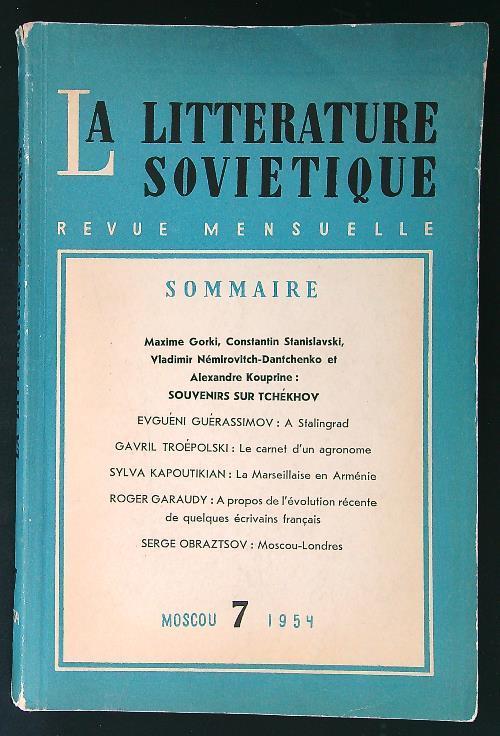 LA LITTERATURE SOVIETIQUE

REVUE MENSUELLE

SOMMAIRE

Maxime Gorki, Constantin Stanislavski, Vladimir Némirovitch-Dantchenko et Alexandre Kouprine : SOUVENIRS SUR TCHÉKHOV

EVGUÉNI GUÉRASSIMOV : A Stalingrad

GAVRIL TROÉPOLSKI : Le carnet d'un agronome

SYLVA KAPOUTIKIAN : La Marseillaise en Arménie

ROGER GARAUDY : A propos de l'évolution récente de quelques écrivains français

SERGE OBRAZTSOV : Moscou-Londres

MOSCOU 7 1954